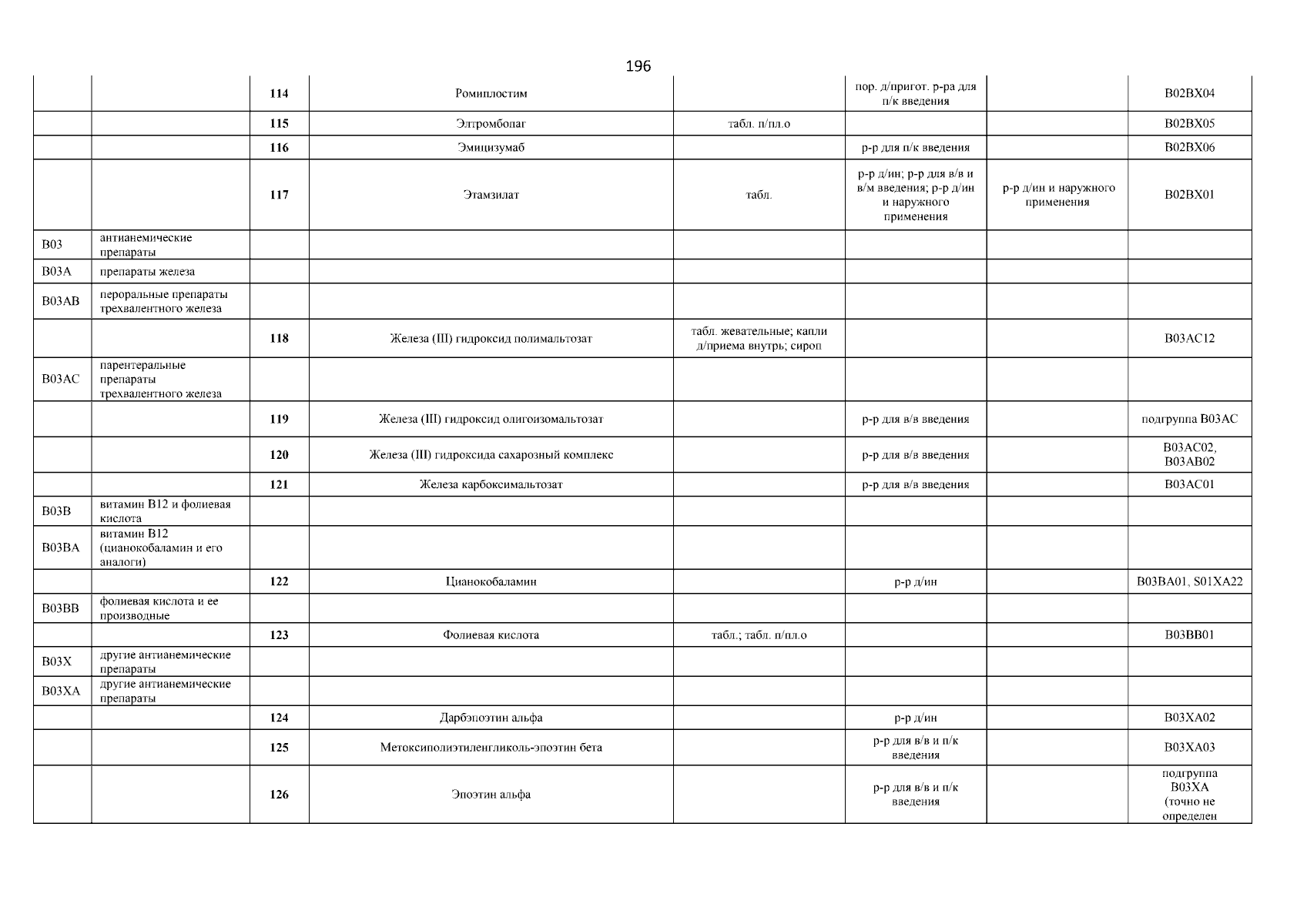 196

| | | | | | | | |
|---|---|---|---|---|---|---|---|
| | | 114 | Ромиплостим | | пор. д/пригот. р-ра для п/к введения | | B02BX04 |
| | | 115 | Элтромбопаг | табл. п/пл.о | | | B02BX05 |
| | | 116 | Эмицизумаб | | р-р для п/к введения | | B02BX06 |
| | | 117 | Этамзилат | табл. | р-р д/ин; р-р для в/в и в/м введения; р-р д/ин и наружного применения | р-р д/ин и наружного применения | B02BX01 |
| B03 | антианемические препараты | | | | | | |
| B03A | препараты железа | | | | | | |
| B03AB | пероральные препараты трехвалентного железа | | | | | | |
| | | 118 | Железа (III) гидроксид полимальтозат | табл. жевательные; капли д/приема внутрь; сироп | | | B03AC12 |
| B03AC | парентеральные препараты трехвалентного железа | | | | | | |
| | | 119 | Железа (III) гидроксид олигоизомальтозат | | р-р для в/в введения | | подгруппа B03AC |
| | | 120 | Железа (III) гидроксида сахарозный комплекс | | р-р для в/в введения | | B03AC02, B03AB02 |
| | | 121 | Железа карбоксимальтозат | | р-р для в/в введения | | B03AC01 |
| B03B | витамин B12 и фолиевая кислота | | | | | | |
| B03BA | витамин B12 (цианокобаламин и его аналоги) | | | | | | |
| | | 122 | Цианокобаламин | | р-р д/ин | | B03BA01, S01XA22 |
| B03BB | фолиевая кислота и ее производные | | | | | | |
| | | 123 | Фолиевая кислота | табл.; табл. п/пл.о | | | B03BB01 |
| B03X | другие антианемические препараты | | | | | | |
| B03XA | другие антианемические препараты | | | | | | |
| | | 124 | Дарбэпоэтин альфа | | р-р д/ин | | B03XA02 |
| | | 125 | Метоксиполиэтиленгликоль-эпоэтин бета | | р-р для в/в и п/к введения | | B03XA03 |
| | | 126 | Эпоэтин альфа | | р-р для в/в и п/к введения | | подгруппа B03XA (точно не определен |